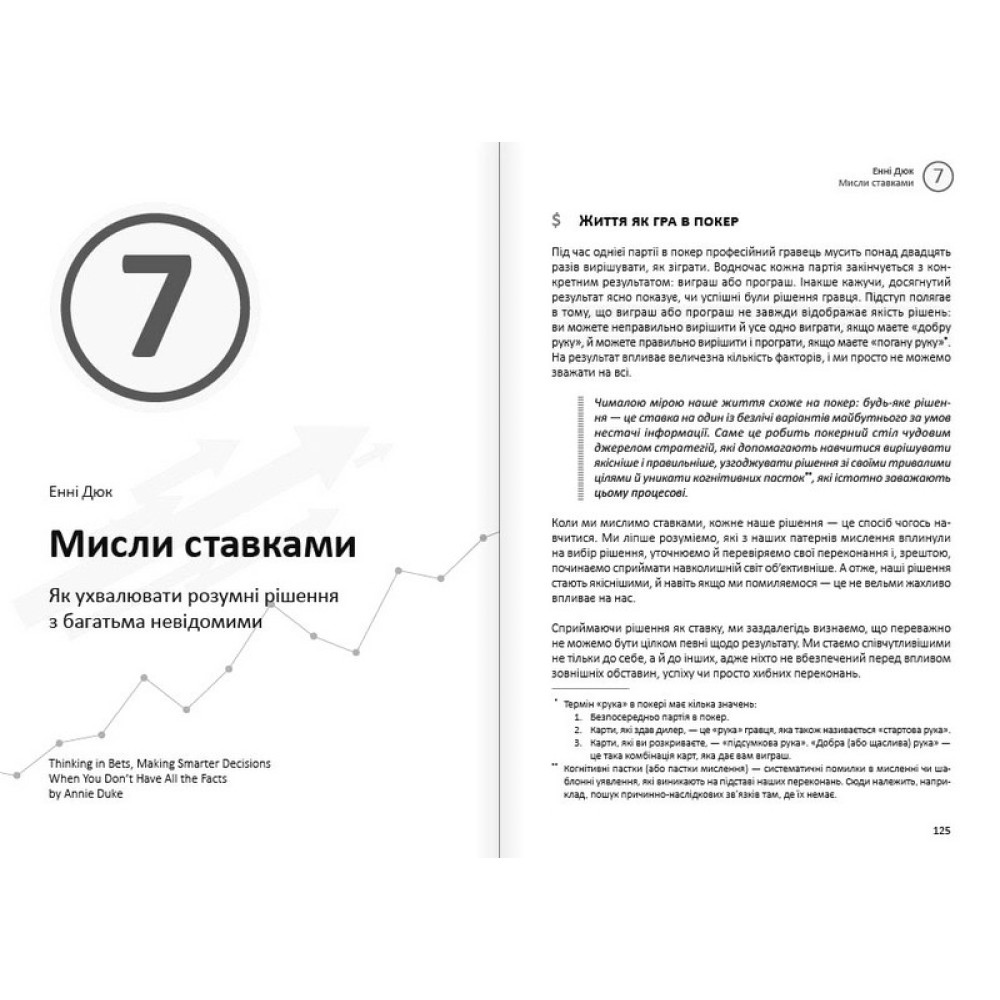 7

Енні Дюк

Мисли ставками

Як ухвалювати розумні рішення з багатьма невідомими

Thinking in Bets, Making Smarter Decisions When You Don't Have All the Facts by Annie Duke

Енні Дюк
Мисли ставками 7

$ Життя як гра в покер

Під час однієї партії в покер професійний гравець мусить понад двадцять разів вирішувати, як зіграти. Водночас кожна партія закінчується з конкретним результатом: виграш або програш. Інакше кажучи, досягнутий результат ясно показує, чи успішні були рішення гравця. Підступ полягає в тому, що виграш або програш не завжди відображає якість рішень: ви можете неправильно вирішити й усе одно виграти, якщо маєте «добру руку», й можете правильно вирішити і програти, якщо маєте «погану руку»*. На результат впливає величезна кількість факторів, і ми просто не можемо зважати на всі.

Чималою мірою наше життя схоже на покер: будь-яке рішення — це ставка на один із безлічі варіантів майбутнього за умов нестачі інформації. Саме це робить покерний стіл чудовим джерелом стратегій, які допомагають навчитися вирішувати якісніше і правильніше, узгоджувати рішення зі своїми тривалими цілями й уникати когнітивних пасток**, які істотно заважають цьому процесові.

Коли ми мислимо ставками, кожне наше рішення — це спосіб чогось навчитися. Ми ліпше розуміємо, які з наших патернів мислення вплинули на вибір рішення, уточнюємо й перевіряємо свої переконання і, зрештою, починаємо сприймати навколишній світ об'єктивніше. А отже, наші рішення стають якіснішими, й навіть якщо ми помиляємося — це не вельми жахливо впливає на нас.

Сприймаючи рішення як ставку, ми заздалегідь визнаємо, що переважно не можемо бути цілком певні щодо результату. Ми стаємо співчутливішими не тільки до себе, а й до інших, адже ніхто не вбезпечений перед впливом зовнішніх обставин, успіху чи просто хибних переконань.

* Термін «рука» в покері має кілька значень:
1. Безпосередньо партія в покер.
2. Карти, які здав дилер, — це «рука» гравця, яка також називається «стартова рука».
3. Карти, які ви розкриваєте, — «підсумкова рука». «Добра (або щаслива) рука» — це така комбінація карт, яка дає вам виграш.

** Когнітивні пастки (або пастки мислення) — систематичні помилки в мисленні чи шаблонні уявлення, які виникають на підставі наших переконань. Сюди належить, наприклад, пошук причинно-наслідкових зв'язків там, де їх немає.

125